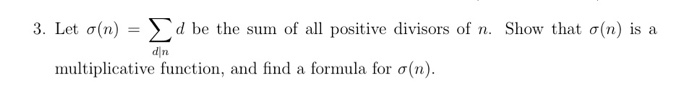 3. Let $\sigma(n) = \sum_{d|n} d$ be the sum of all positive divisors of $n$. Show that $\sigma(n)$ is a multiplicative function, and find a formula for $\sigma(n)$.